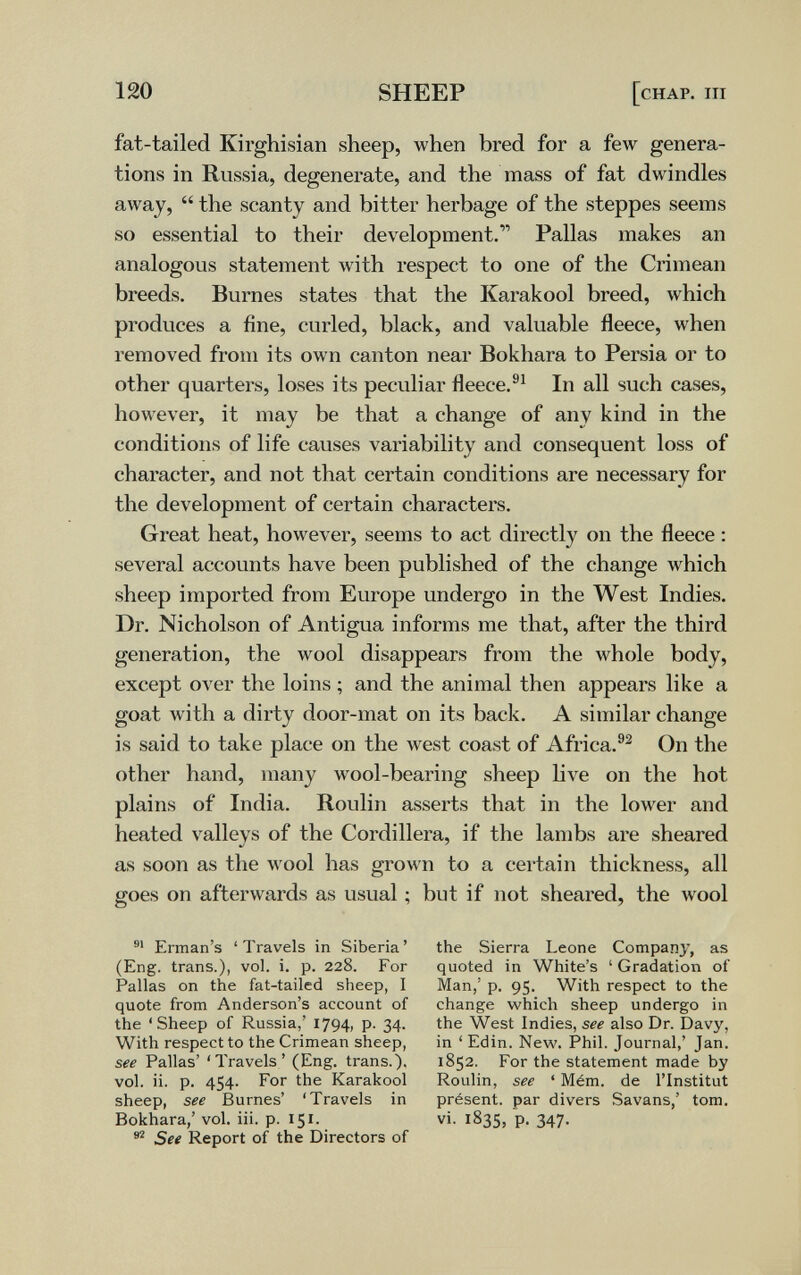 120 SHEEP [CHAP. III

fat-tailed Kirghisian sheep, when bred for a few generations in Russia, degenerate, and the mass of fat dwindles away, "the scanty and bitter herbage of the steppes seems so essential to their development." Pallas makes an analogous statement with respect to one of the Crimean breeds. Burnes states that the Karakool breed, which produces a fine, curled, black, and valuable fleece, when removed from its own canton near Bokhara to Persia or to other quarters, loses its peculiar fleece.$^{91}$ In all such cases, however, it may be that a change of any kind in the conditions of life causes variability and consequent loss of character, and not that certain conditions are necessary for the development of certain characters.

Great heat, however, seems to act directly on the fleece: several accounts have been published of the change which sheep imported from Europe undergo in the West Indies. Dr. Nicholson of Antigua informs me that, after the third generation, the wool disappears from the whole body, except over the loins; and the animal then appears like a goat with a dirty door-mat on its back. A similar change is said to take place on the west coast of Africa.$^{92}$ On the other hand, many wool-bearing sheep live on the hot plains of India. Roulin asserts that in the lower and heated valleys of the Cordillera, if the lambs are sheared as soon as the wool has grown to a certain thickness, all goes on afterwards as usual; but if not sheared, the wool

$^{91}$ Erman's 'Travels in Siberia' (Eng. trans.), vol. i. p. 228. For Pallas on the fat-tailed sheep, I quote from Anderson's account of the 'Sheep of Russia,' 1794, p. 34. With respect to the Crimean sheep, see Pallas' 'Travels' (Eng. trans.), vol. ii. p. 454. For the Karakool sheep, see Burnes' 'Travels in Bokhara,' vol. iii. p. 151.

$^{92}$ See Report of the Directors of the Sierra Leone Company, as quoted in White's 'Gradation of Man,' p. 95. With respect to the change which sheep undergo in the West Indies, see also Dr. Davy, in 'Edin. New. Phil. Journal,' Jan. 1852. For the statement made by Roulin, see 'Mém. de l'Institut présent. par divers Savans,' tom. vi. 1835, p. 347.